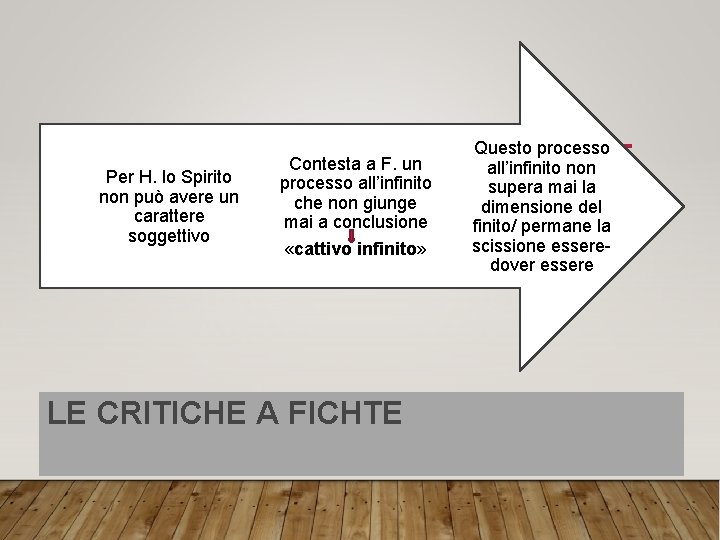 Per H. lo Spirito non può avere un carattere soggettivo

Contesta a F. un processo all'infinito che non giunge mai a conclusione

«cattivo infinito»

Questo processo all'infinito non supera mai la dimensione del finito/ permane la scissione essere-dover essere

LE CRITICHE A FICHTE